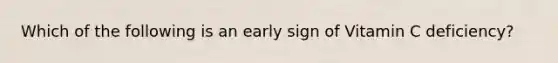 Which of the following is an early sign of Vitamin C deficiency?